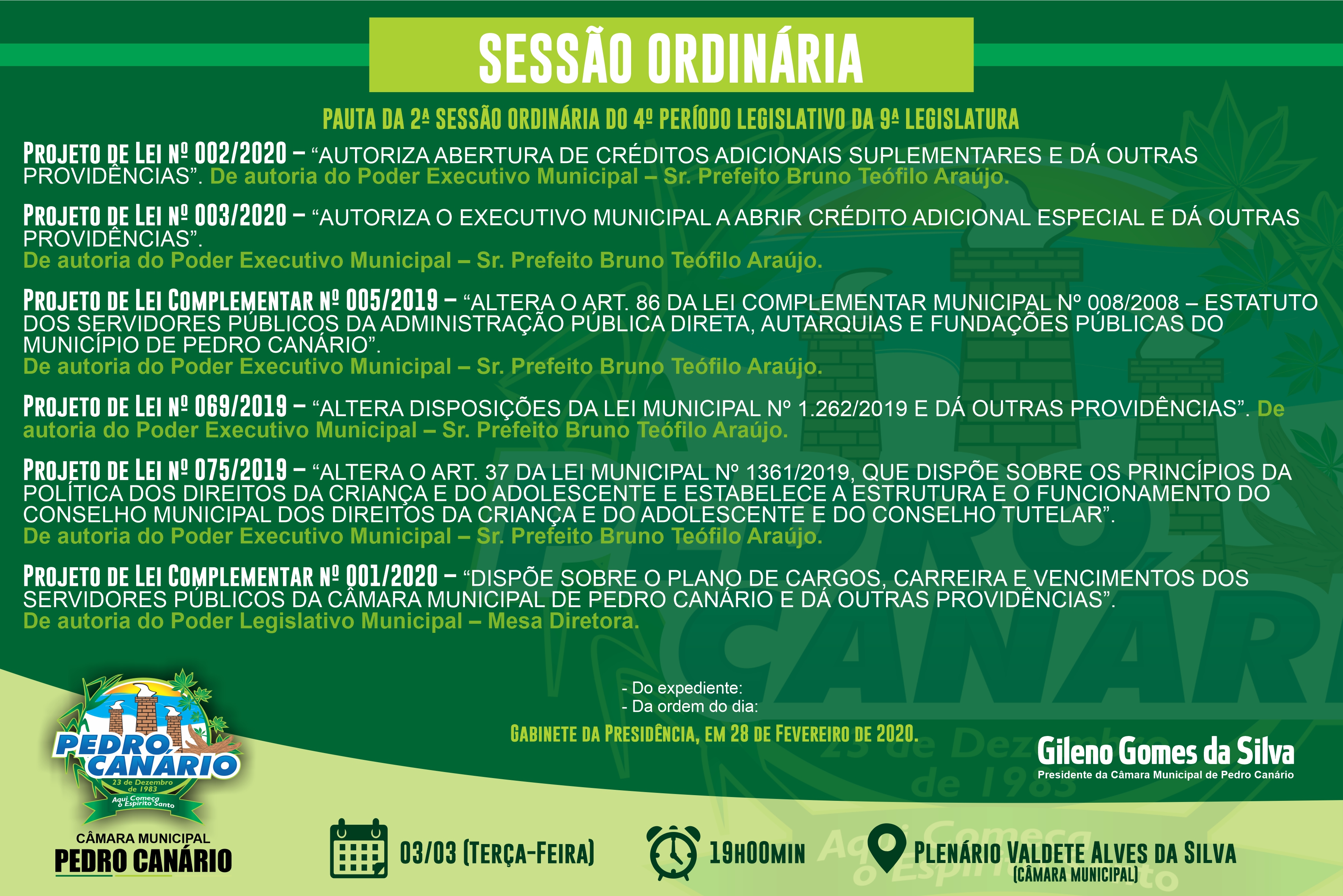 SESSÃO ORDINÁRIA

PAUTA DA 2ª SESSÃO ORDINÁRIA DO 4º PERÍODO LEGISLATIVO DA 9ª LEGISLATURA

PROJETO DE LEI Nº 002/2020 – “AUTORIZA ABERTURA DE CRÉDITOS ADICIONAIS SUPLEMENTARES E DÁ OUTRAS PROVIDÊNCIAS”. De autoria do Poder Executivo Municipal – Sr. Prefeito Bruno Teófilo Araújo.

PROJETO DE LEI Nº 003/2020 – “AUTORIZA O EXECUTIVO MUNICIPAL A ABRIR CRÉDITO ADICIONAL ESPECIAL E DÁ OUTRAS PROVIDÊNCIAS”.
De autoria do Poder Executivo Municipal – Sr. Prefeito Bruno Teófilo Araújo.

PROJETO DE LEI COMPLEMENTAR Nº 005/2019 – “ALTERA O ART. 86 DA LEI COMPLEMENTAR MUNICIPAL Nº 008/2008 – ESTATUTO DOS SERVIDORES PÚBLICOS DA ADMINISTRAÇÃO PÚBLICA DIRETA, AUTARQUIAS E FUNDAÇÕES PÚBLICAS DO MUNICÍPIO DE PEDRO CANÁRIO”.
De autoria do Poder Executivo Municipal – Sr. Prefeito Bruno Teófilo Araújo.

PROJETO DE LEI Nº 069/2019 – “ALTERA DISPOSIÇÕES DA LEI MUNICIPAL Nº 1.262/2019 E DÁ OUTRAS PROVIDÊNCIAS”. De autoria do Poder Executivo Municipal – Sr. Prefeito Bruno Teófilo Araújo.

PROJETO DE LEI Nº 075/2019 – “ALTERA O ART. 37 DA LEI MUNICIPAL Nº 1361/2019, QUE DISPÕE SOBRE OS PRINCÍPIOS DA POLÍTICA DOS DIREITOS DA CRIANÇA E DO ADOLESCENTE E ESTABELECE A ESTRUTURA E O FUNCIONAMENTO DO CONSELHO MUNICIPAL DOS DIREITOS DA CRIANÇA E DO ADOLESCENTE E DO CONSELHO TUTELAR”.
De autoria do Poder Executivo Municipal – Sr. Prefeito Bruno Teófilo Araújo.

PROJETO DE LEI COMPLEMENTAR Nº 001/2020 – “DISPÕE SOBRE O PLANO DE CARGOS, CARREIRA E VENCIMENTOS DOS SERVIDORES PÚBLICOS DA CÂMARA MUNICIPAL DE PEDRO CANÁRIO E DÁ OUTRAS PROVIDÊNCIAS”.
De autoria do Poder Legislativo Municipal – Mesa Diretora.

- Do expediente:
- Da ordem do dia:

GABINETE DA PRESIDÊNCIA, EM 28 DE FEVEREIRO DE 2020.

Gileno Gomes da Silva
Presidente da Câmara Municipal de Pedro Canário

PEDRO CANÁRIO
23 de Dezembro de 1983
Aqui Começa o Espírito Santo

CÂMARA MUNICIPAL
PEDRO CANÁRIO

03/03 (TERÇA-FEIRA)

19H00MIN

PLENÁRIO VALDETE ALVES DA SILVA
(CÂMARA MUNICIPAL)